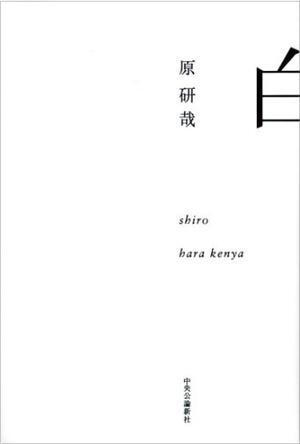 白

原研哉

shiro

hara kenya

中央公論新社